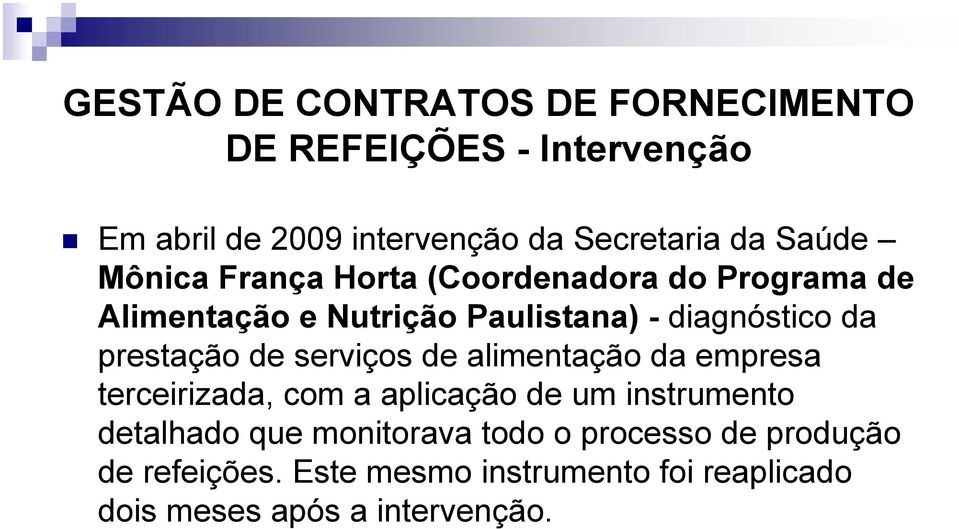 GESTÃO DE CONTRATOS DE FORNECIMENTO DE REFEIÇÕES - Intervenção

Em abril de 2009 intervenção da Secretaria da Saúde – Mônica França Horta (Coordenadora do Programa de Alimentação e Nutrição Paulistana) - diagnóstico da prestação de serviços de alimentação da empresa terceirizada, com a aplicação de um instrumento detalhado que monitorava todo o processo de produção de refeições. Este mesmo instrumento foi reaplicado dois meses após a intervenção.